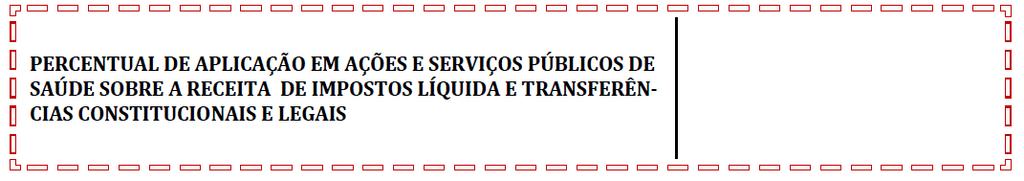 PERCENTUAL DE APLICAÇÃO EM AÇÕES E SERVIÇOS PÚBLICOS DE SAÚDE SOBRE A RECEITA DE IMPOSTOS LÍQUIDA E TRANSFERÊNCIAS CONSTITUCIONAIS E LEGAIS